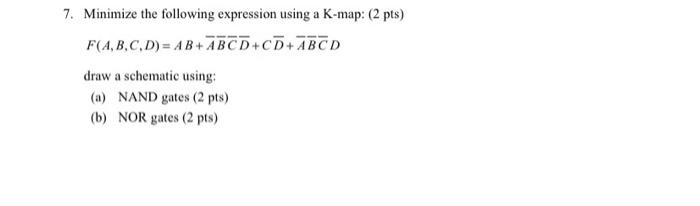 7. Minimize the following expression using a K-map: (2 pts)

$F(A,B,C,D) = AB + \overline{A}\,\overline{B}\,\overline{C}\,\overline{D} + C\overline{D} + \overline{A}\,\overline{B}\,\overline{C}D$

draw a schematic using:

(a) NAND gates (2 pts)

(b) NOR gates (2 pts)